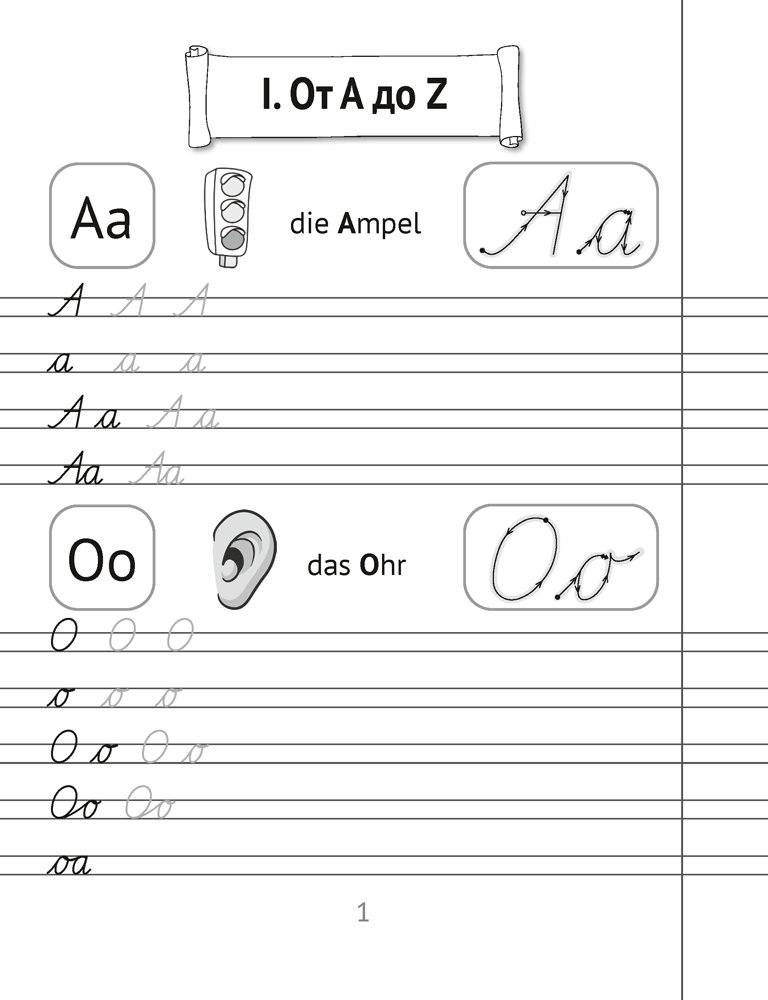 I. От A до Z

Aa

die Ampel

Aa

A A A

a a a

A a A a

Aa Aa

Oo

das Ohr

Oo

O O O

o o o

O o O o

Oo Oo

oa

1